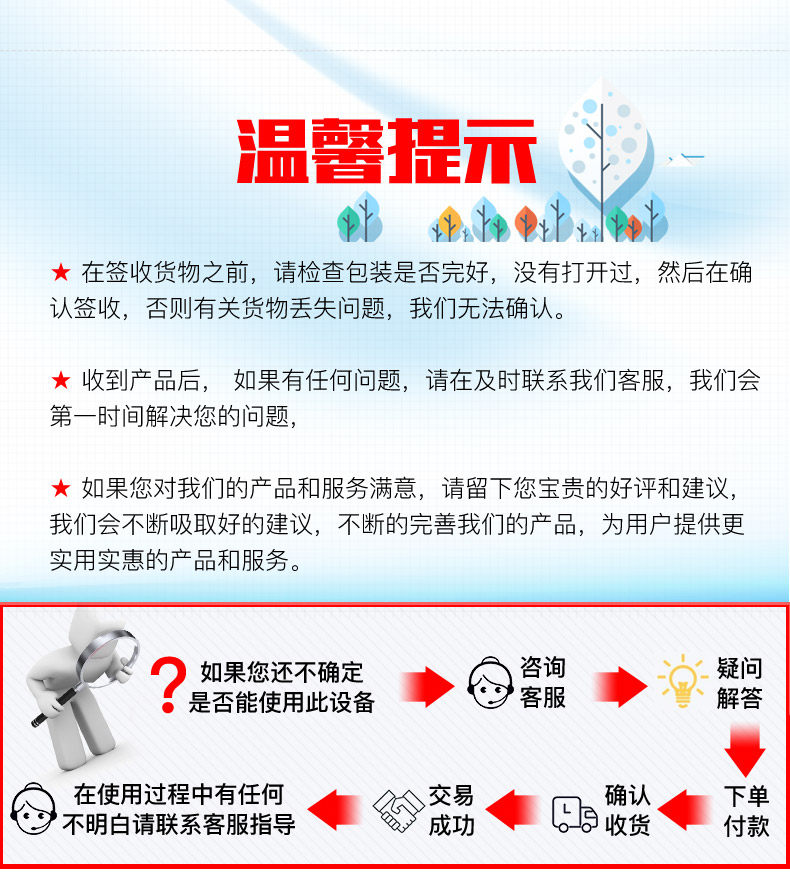 温馨提示

★ 在签收货物之前，请检查包装是否完好，没有打开过，然后在确认签收，否则有关货物丢失问题，我们无法确认。

★ 收到产品后， 如果有任何问题，请在及时联系我们客服，我们会第一时间解决您的问题，

★ 如果您对我们的产品和服务满意，请留下您宝贵的好评和建议，我们会不断吸取好的建议，不断的完善我们的产品，为用户提供更实用实惠的产品和服务。

? 如果您还不确定
是否能使用此设备

咨询
客服

疑问
解答

下单
付款

确认
收货

交易
成功

在使用过程中有任何
不明白请联系客服指导